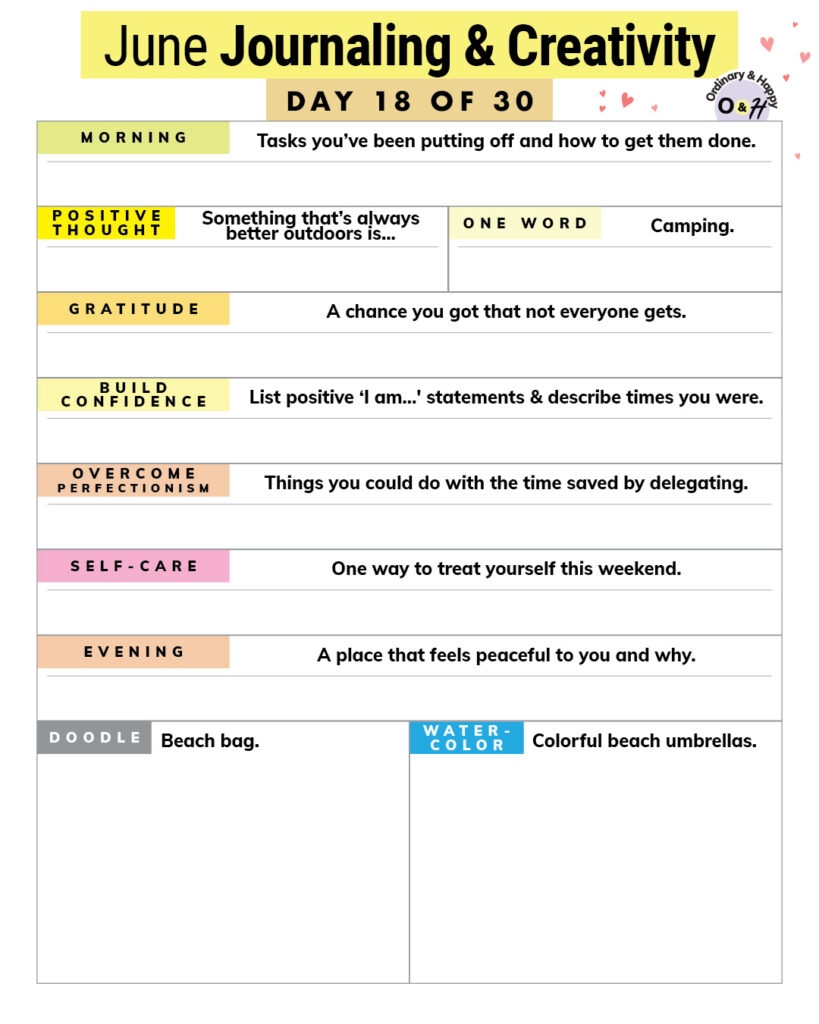 June Journaling & Creativity

DAY 18 OF 30

Ordinary & Happy
O&H

MORNING
Tasks you've been putting off and how to get them done.

POSITIVE THOUGHT
Something that's always better outdoors is...

ONE WORD
Camping.

GRATITUDE
A chance you got that not everyone gets.

BUILD CONFIDENCE
List positive 'I am...' statements & describe times you were.

OVERCOME PERFECTIONISM
Things you could do with the time saved by delegating.

SELF-CARE
One way to treat yourself this weekend.

EVENING
A place that feels peaceful to you and why.

DOODLE
Beach bag.

WATER-COLOR
Colorful beach umbrellas.